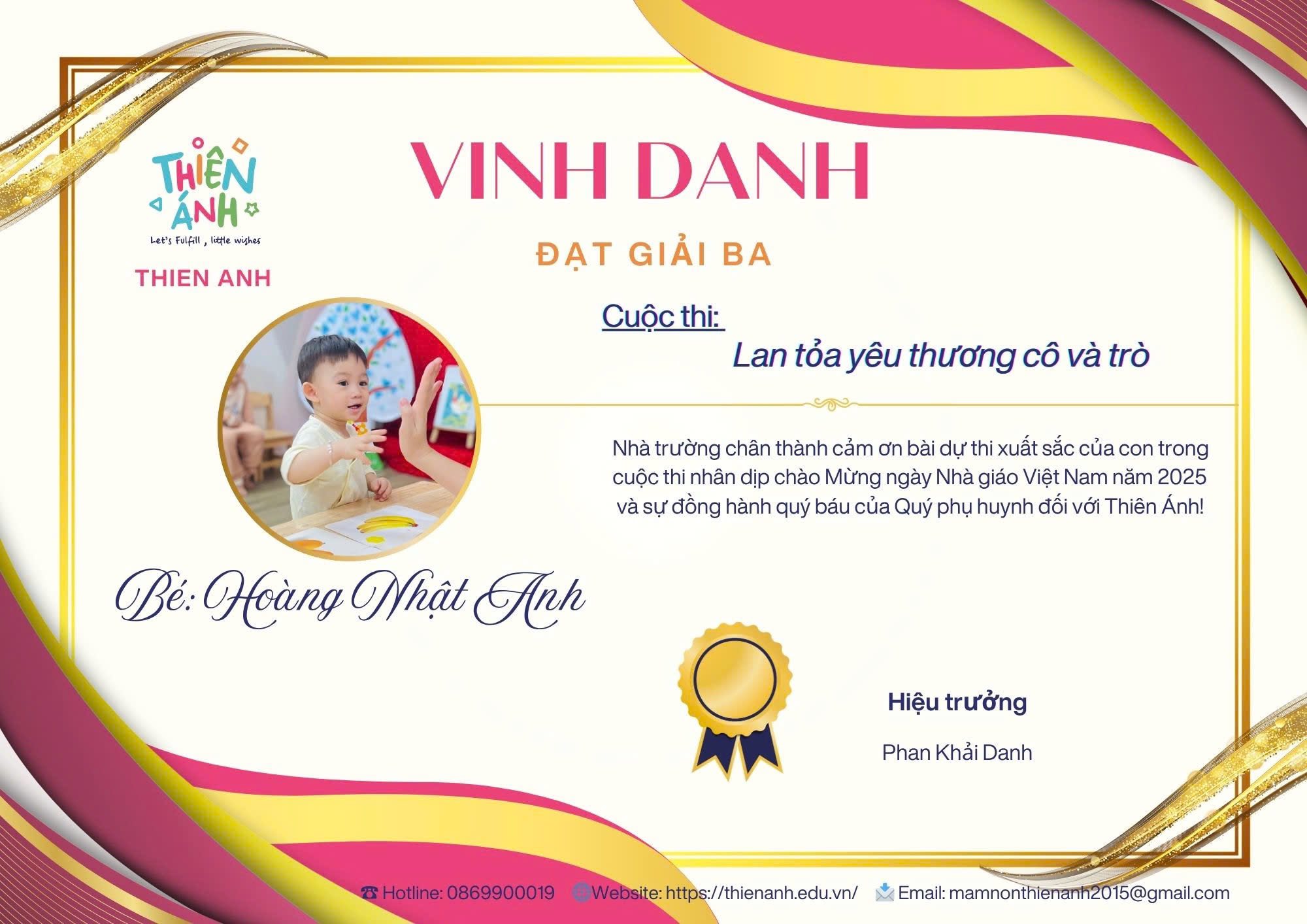 THIÊN ÁNH
Let's Fulfill , little wishes

THIEN ANH

VINH DANH

ĐẠT GIẢI BA

Cuộc thi:
Lan tỏa yêu thương cô và trò

Nhà trường chân thành cảm ơn bài dự thi xuất sắc của con trong cuộc thi nhân dịp chào Mừng ngày Nhà giáo Việt Nam năm 2025 và sự đồng hành quý báu của Quý phụ huynh đối với Thiên Ánh!

Bé: Hoàng Nhật Anh

Hiệu trưởng

Phan Khải Danh

☎ Hotline: 0869900019 Website: https://thienanh.edu.vn/ Email: mamnonthienanh2015@gmail.com